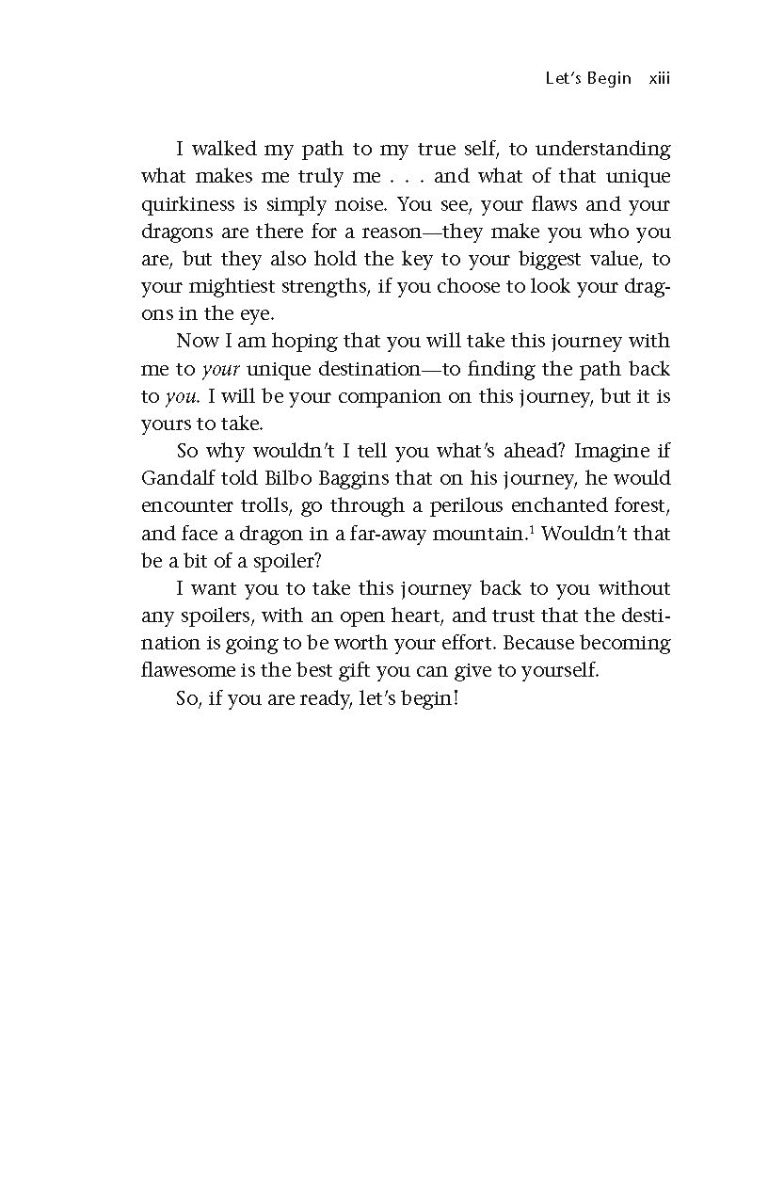 Let's Begin xiii

I walked my path to my true self, to understanding what makes me truly me . . . and what of that unique quirkiness is simply noise. You see, your flaws and your dragons are there for a reason—they make you who you are, but they also hold the key to your biggest value, to your mightiest strengths, if you choose to look your dragons in the eye.

Now I am hoping that you will take this journey with me to your unique destination—to finding the path back to you. I will be your companion on this journey, but it is yours to take.

So why wouldn't I tell you what's ahead? Imagine if Gandalf told Bilbo Baggins that on his journey, he would encounter trolls, go through a perilous enchanted forest, and face a dragon in a far-away mountain.$^{1}$ Wouldn't that be a bit of a spoiler?

I want you to take this journey back to you without any spoilers, with an open heart, and trust that the destination is going to be worth your effort. Because becoming flawesome is the best gift you can give to yourself.

So, if you are ready, let's begin!